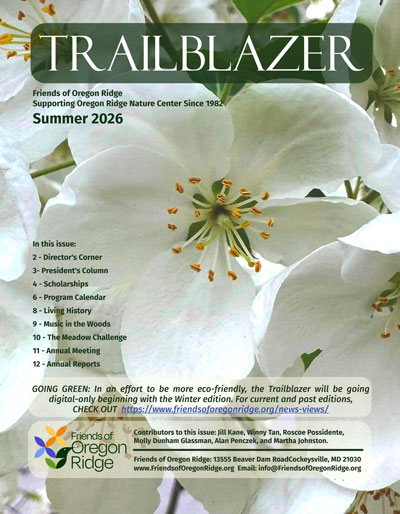 TRAILBLAZER

Friends of Oregon Ridge
Supporting Oregon Ridge Nature Center Since 1982

Summer 2026

In this issue:
2 - Director's Corner
3- President's Column
4 - Scholarships
6 - Program Calendar
8 - Living History
9 - Music in the Woods
10 - The Meadow Challenge
11 - Annual Meeting
12 - Annual Reports

GOING GREEN: In an effort to be more eco-friendly, the Trailblazer will be going digital-only beginning with the Winter edition. For current and past editions, CHECK OUT https://www.friendsoforegonridge.org/news-views/

Friends of Oregon Ridge

Contributors to this issue: Jill Kane, Winny Tan, Roscoe Possidente, Molly Dunham Glassman, Alan Penczek, and Martha Johnston.

Friends of Oregon Ridge: 13555 Beaver Dam RoadCockeysville, MD 21030
www.FriendsofOregonRidge.org Email: info@FriendsofOregonRidge.org